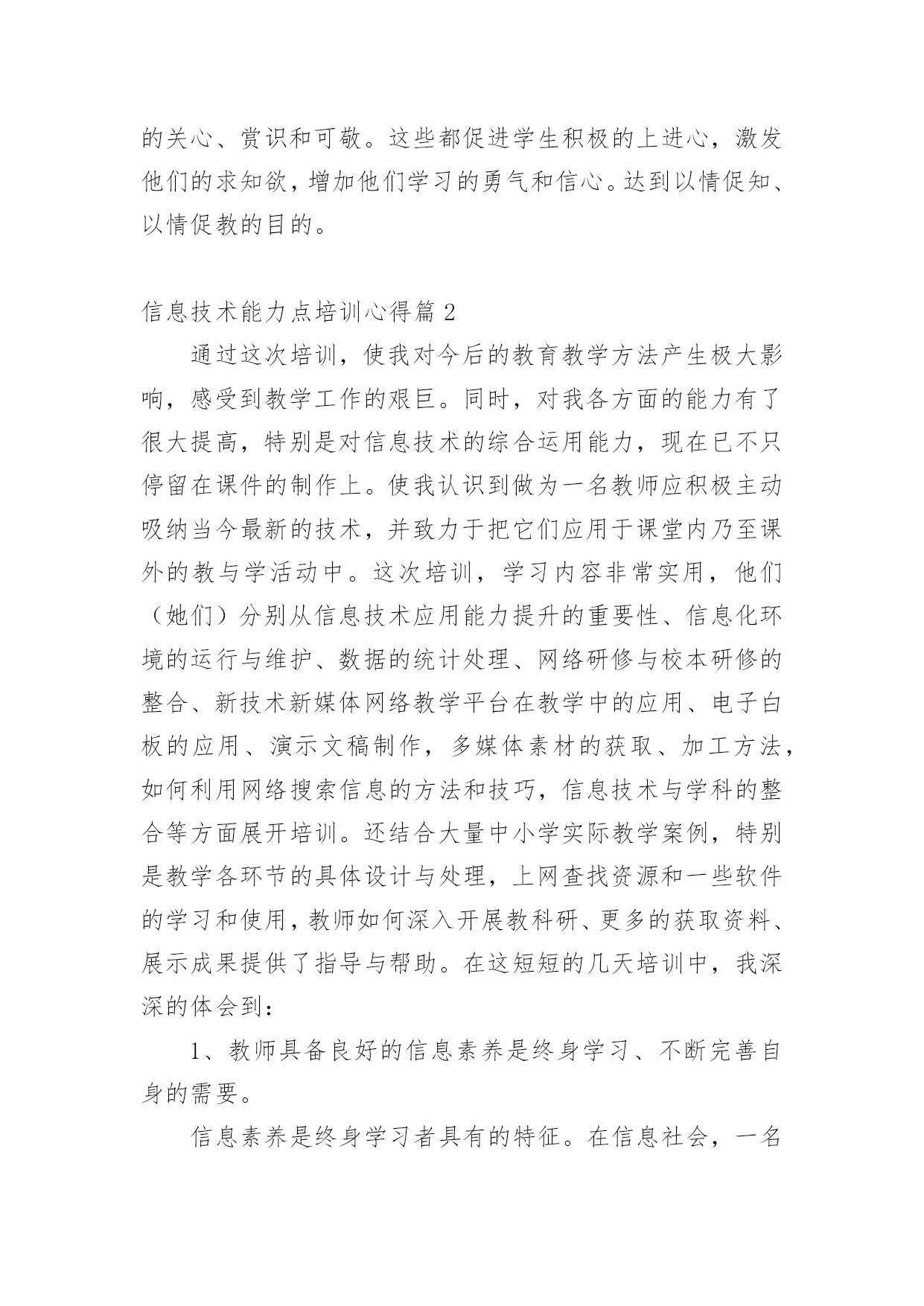 的关心、赏识和可敬。这些都促进学生积极的上进心，激发他们的求知欲，增加他们学习的勇气和信心。达到以情促知、以情促教的目的。

信息技术能力点培训心得篇 2

通过这次培训，使我对今后的教育教学方法产生极大影响，感受到教学工作的艰巨。同时，对我各方面的能力有了很大提高，特别是对信息技术的综合运用能力，现在已不只停留在课件的制作上。使我认识到做为一名教师应积极主动吸纳当今最新的技术，并致力于把它们应用于课堂内乃至课外的教与学活动中。这次培训，学习内容非常实用，他们（她们）分别从信息技术应用能力提升的重要性、信息化环境的运行与维护、数据的统计处理、网络研修与校本研修的整合、新技术新媒体网络教学平台在教学中的应用、电子白板的应用、演示文稿制作，多媒体素材的获取、加工方法，如何利用网络搜索信息的方法和技巧，信息技术与学科的整合等方面展开培训。还结合大量中小学实际教学案例，特别是教学各环节的具体设计与处理，上网查找资源和一些软件的学习和使用，教师如何深入开展教科研、更多的获取资料、展示成果提供了指导与帮助。在这短短的几天培训中，我深深的体会到：

1、教师具备良好的信息素养是终身学习、不断完善自身的需要。

信息素养是终身学习者具有的特征。在信息社会，一名